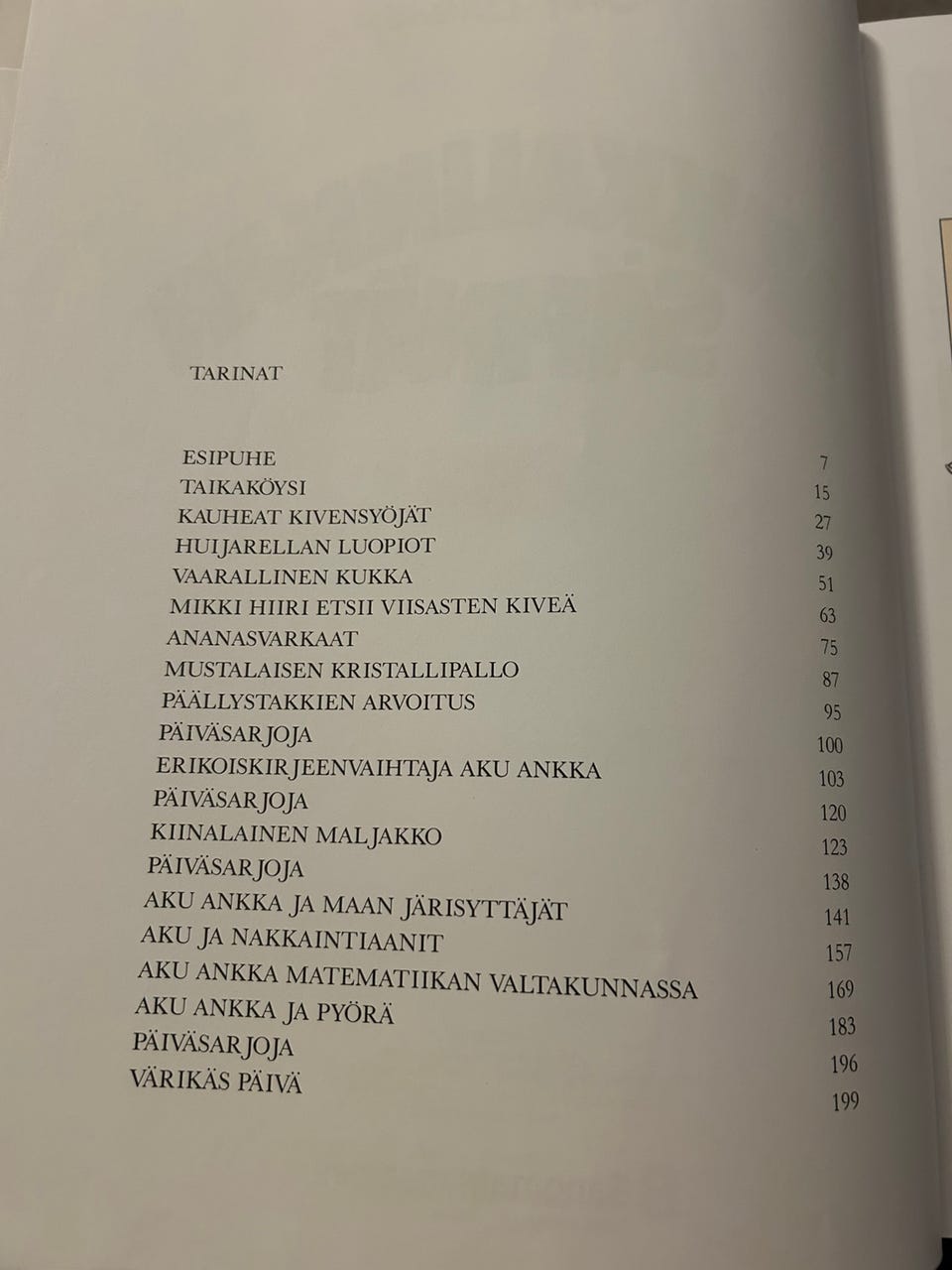 TARINAT

ESIPUHE 7
TAIKAKÖYSI 15
KAUHEAT KIVENSYÖJÄT 27
HUIJARELLAN LUOPIOT 39
VAARALLINEN KUKKA 51
MIKKI HIIRI ETSII VIISASTEN KIVEÄ 63
ANANASVARKAAT 75
MUSTALAISEN KRISTALLIPALLO 87
PÄÄLLYSTAKKIEN ARVOITUS 95
PÄIVÄSARJOJA 100
ERIKOISKIRJEENVAIHTAJA AKU ANKKA 103
PÄIVÄSARJOJA 120
KIINALAINEN MALJAKKO 123
PÄIVÄSARJOJA 138
AKU ANKKA JA MAAN JÄRISYTTÄJÄT 141
AKU JA NAKKAINTIAANIT 157
AKU ANKKA MATEMATIIKAN VALTAKUNNASSA 169
AKU ANKKA JA PYÖRÄ 183
PÄIVÄSARJOJA 196
VÄRIKÄS PÄIVÄ 199